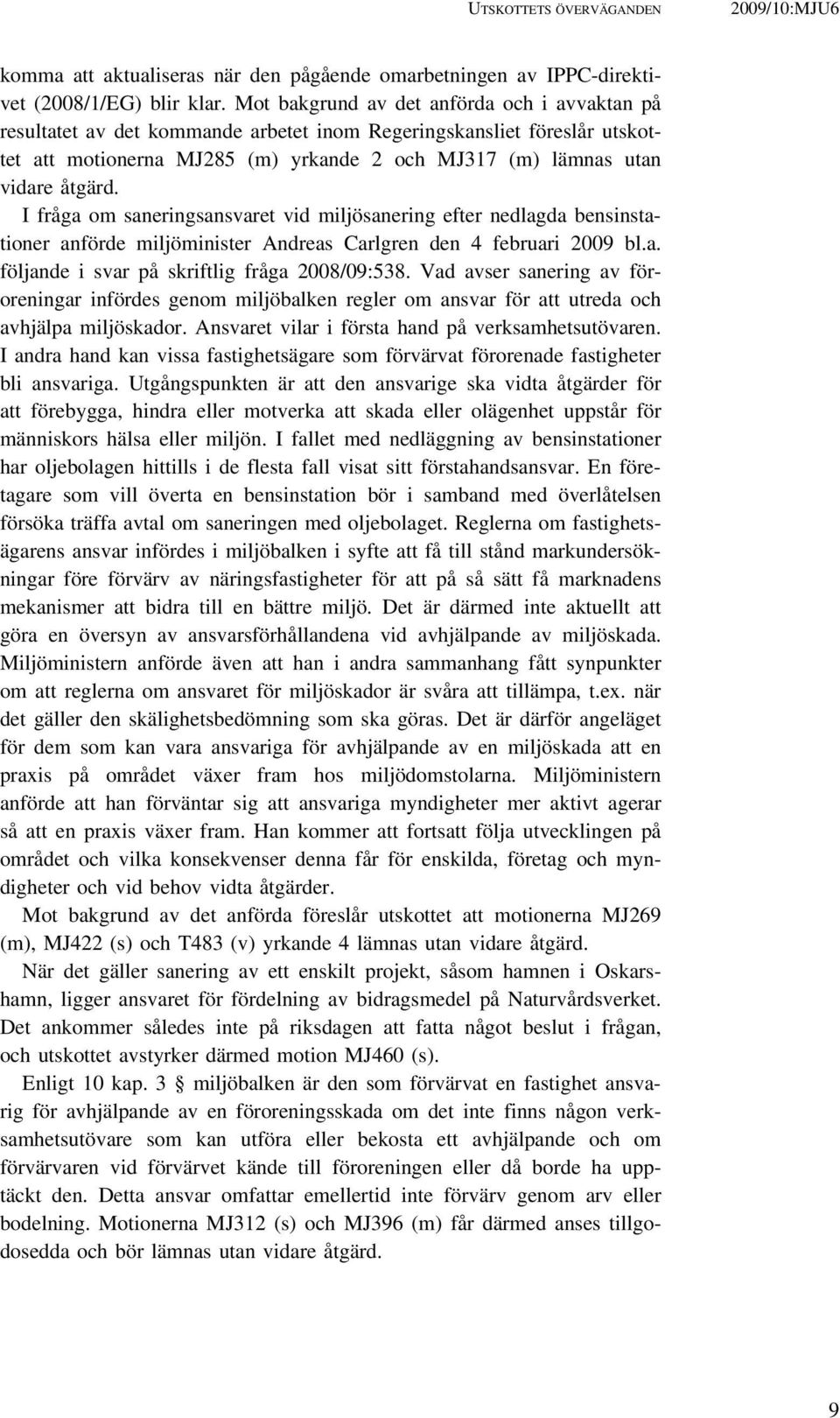 UTSKOTTETS ÖVERVÄGANDEN 2009/10:MJU6

komma att aktualiseras när den pågående omarbetningen av IPPC-direktivet (2008/1/EG) blir klar. Mot bakgrund av det anförda och i avvaktan på resultatet av det kommande arbetet inom Regeringskansliet föreslår utskottet att motionerna MJ285 (m) yrkande 2 och MJ317 (m) lämnas utan vidare åtgärd.

I fråga om saneringsansvaret vid miljösanering efter nedlagda bensinstationer anförde miljöminister Andreas Carlgren den 4 februari 2009 bl.a. följande i svar på skriftlig fråga 2008/09:538. Vad avser sanering av föroreningar infördes genom miljöbalken regler om ansvar för att utreda och avhjälpa miljöskador. Ansvaret vilar i första hand på verksamhetsutövaren. I andra hand kan vissa fastighetsägare som förvärvat förorenade fastigheter bli ansvariga. Utgångspunkten är att den ansvarige ska vidta åtgärder för att förebygga, hindra eller motverka att skada eller olägenhet uppstår för människors hälsa eller miljön. I fallet med nedläggning av bensinstationer har oljebolagen hittills i de flesta fall visat sitt förstahandsansvar. En företagare som vill överta en bensinstation bör i samband med överlåtelsen försöka träffa avtal om saneringen med oljebolaget. Reglerna om fastighetsägarens ansvar infördes i miljöbalken i syfte att få till stånd markundersökningar före förvärv av näringsfastigheter för att på så sätt få marknadens mekanismer att bidra till en bättre miljö. Det är därmed inte aktuellt att göra en översyn av ansvarsförhållandena vid avhjälpande av miljöskada. Miljöministern anförde även att han i andra sammanhang fått synpunkter om att reglerna om ansvaret för miljöskador är svåra att tillämpa, t.ex. när det gäller den skälighetsbedömning som ska göras. Det är därför angeläget för dem som kan vara ansvariga för avhjälpande av en miljöskada att en praxis på området växer fram hos miljödomstolarna. Miljöministern anförde att han förväntar sig att ansvariga myndigheter mer aktivt agerar så att en praxis växer fram. Han kommer att fortsatt följa utvecklingen på området och vilka konsekvenser denna får för enskilda, företag och myndigheter och vid behov vidta åtgärder.

Mot bakgrund av det anförda föreslår utskottet att motionerna MJ269 (m), MJ422 (s) och T483 (v) yrkande 4 lämnas utan vidare åtgärd.

När det gäller sanering av ett enskilt projekt, såsom hamnen i Oskarshamn, ligger ansvaret för fördelning av bidragsmedel på Naturvårdsverket. Det ankommer således inte på riksdagen att fatta något beslut i frågan, och utskottet avstyrker därmed motion MJ460 (s).

Enligt 10 kap. 3 § miljöbalken är den som förvärvat en fastighet ansvarig för avhjälpande av en föroreningsskada om det inte finns någon verksamhetsutövare som kan utföra eller bekosta ett avhjälpande och om förvärvaren vid förvärvet kände till föroreningen eller då borde ha upptäckt den. Detta ansvar omfattar emellertid inte förvärv genom arv eller bodelning. Motionerna MJ312 (s) och MJ396 (m) får därmed anses tillgodosedda och bör lämnas utan vidare åtgärd.

9